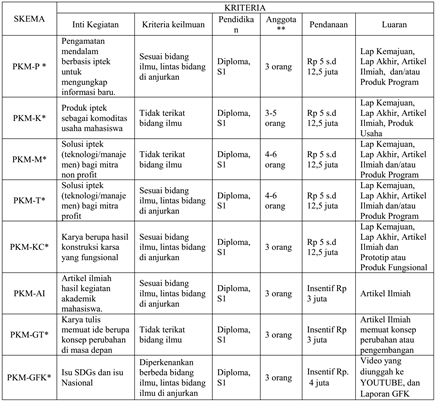 | SKEMA | KRITERIA | | | | | |
|---|---|---|---|---|---|---|
| | Inti Kegiatan | Kriteria keilmuan | Pendidikan | Anggota ** | Pendanaan | Luaran |
| PKM-P * | Pengamatan mendalam berbasis iptek untuk mengungkap informasi baru. | Sesuai bidang ilmu, lintas bidang di anjurkan | Diploma, S1 | 3 orang | Rp 5 s.d 12,5 juta | Lap Kemajuan, Lap Akhir, Artikel Ilmiah, dan/atau Produk Program |
| PKM-K* | Produk iptek sebagai komoditas usaha mahasiswa | Tidak terikat bidang ilmu | Diploma, S1 | 3-5 orang | Rp 5 s.d 12,5 juta | Lap Kemajuan, Lap Akhir, Artikel Ilmiah, Produk Usaha |
| PKM-M* | Solusi iptek (teknologi/manajemen) bagi mitra non profit | Tidak terikat bidang ilmu | Diploma, S1 | 4-6 orang | Rp 5 s.d 12,5 juta | Lap Kemajuan, Lap Akhir, Artikel Ilmiah dan/atau Produk Program |
| PKM-T* | Solusi iptek (teknologi/manajemen) bagi mitra profit | Sesuai bidang ilmu, lintas bidang di anjurkan | Diploma, S1 | 4-6 orang | Rp 5 s.d 12,5 juta | Lap Kemajuan, Lap Akhir, Artikel Ilmiah dan/atau Produk Program |
| PKM-KC* | Karya berupa hasil konstruksi karsa yang fungsional | Sesuai bidang ilmu, lintas bidang di anjurkan | Diploma, S1 | 3 orang | Rp 5 s.d 12,5 juta | Lap Kemajuan, Lap Akhir, Artikel Ilmiah dan Prototip atau Produk Fungsional |
| PKM-AI | Artikel ilmiah hasil kegiatan akademik mahasiswa. | Sesuai bidang ilmu, lintas bidang di anjurkan | Diploma, S1 | 3 orang | Insentif Rp 3 juta | Artikel Ilmiah |
| PKM-GT* | Karya tulis memuat ide berupa konsep perubahan di masa depan | Tidak terikat bidang ilmu | Diploma, S1 | 3 orang | Insentif Rp 3 juta | Artikel Ilmiah memuat konsep perubahan atau pengembangan |
| PKM-GFK* | Isu SDGs dan isu Nasional | Diperkenankan berbeda bidang ilmu, lintas bidang ilmu di anjurkan | Diploma, S1 | 3 orang | Insentif Rp. 4 juta | Video yang diunggah ke YOUTUBE, dan Laporan GFK |